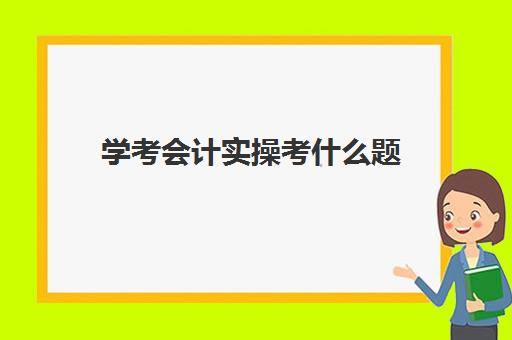 学考会计实操考什么题